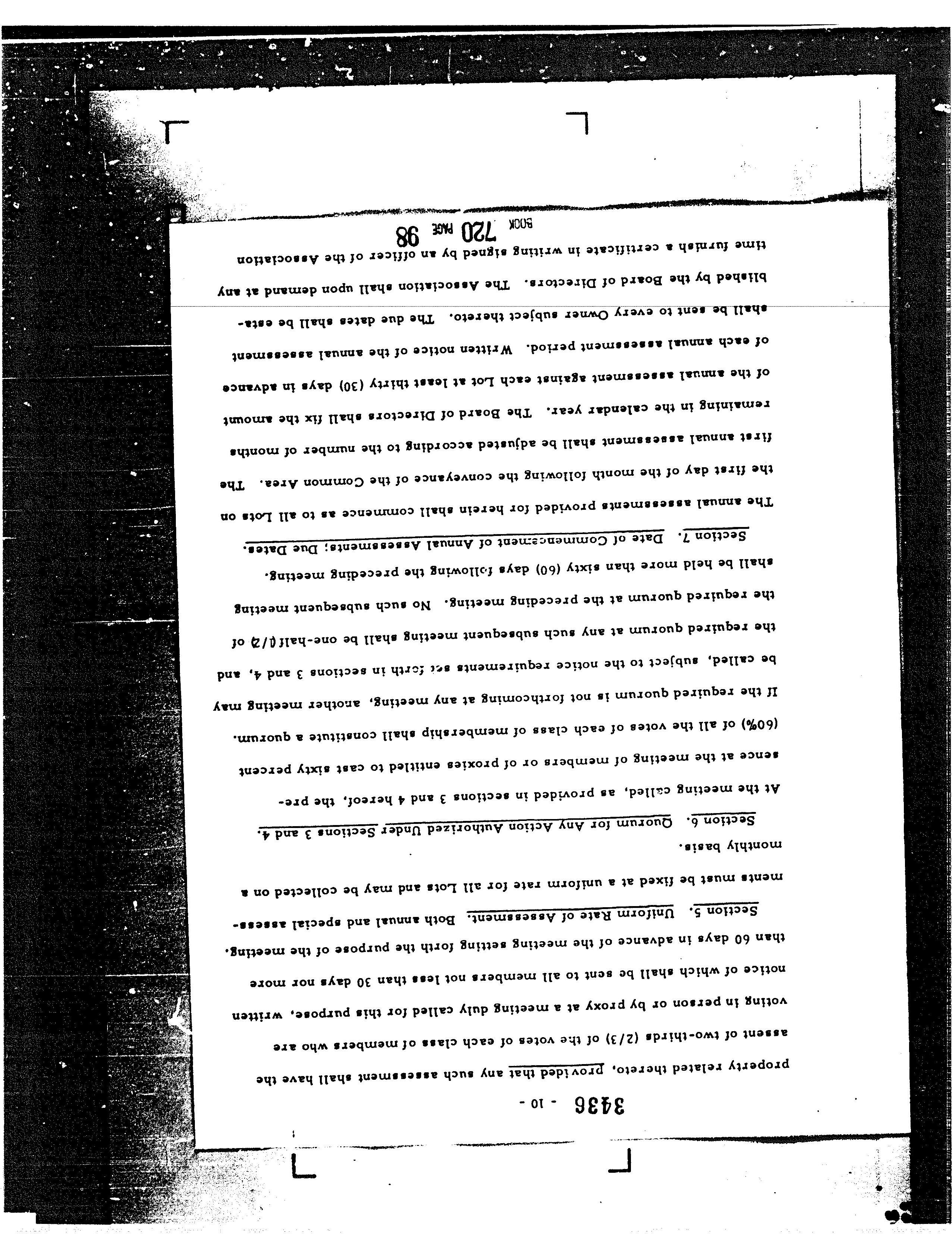 3436 - 10 -

property related thereto, provided that any such assessment shall have the assent of two-thirds (2/3) of the votes of each class of members who are voting in person or by proxy at a meeting duly called for this purpose, written notice of which shall be sent to all members not less than 30 days nor more than 60 days in advance of the meeting setting forth the purpose of the meeting.

Section 5. Uniform Rate of Assessment. Both annual and special assessments must be fixed at a uniform rate for all Lots and may be collected on a monthly basis.

Section 6. Quorum for Any Action Authorized Under Sections 3 and 4. At the meeting called, as provided in sections 3 and 4 hereof, the presence at the meeting of members or of proxies entitled to cast sixty percent (60%) of all the votes of each class of membership shall constitute a quorum. If the required quorum is not forthcoming at any meeting, another meeting may be called, subject to the notice requirements set forth in sections 3 and 4, and the required quorum at any such subsequent meeting shall be one-half (1/2) of the required quorum at the preceding meeting. No such subsequent meeting shall be held more than sixty (60) days following the preceding meeting.

Section 7. Date of Commencement of Annual Assessments; Due Dates. The annual assessments provided for herein shall commence as to all Lots on the first day of the month following the conveyance of the Common Area. The first annual assessment shall be adjusted according to the number of months remaining in the calendar year. The Board of Directors shall fix the amount of the annual assessment against each Lot at least thirty (30) days in advance of each annual assessment period. Written notice of the annual assessment shall be sent to every Owner subject thereto. The due dates shall be established by the Board of Directors. The Association shall upon demand at any time furnish a certificate in writing signed by an officer of the Association

BOOK 720 PAGE 98